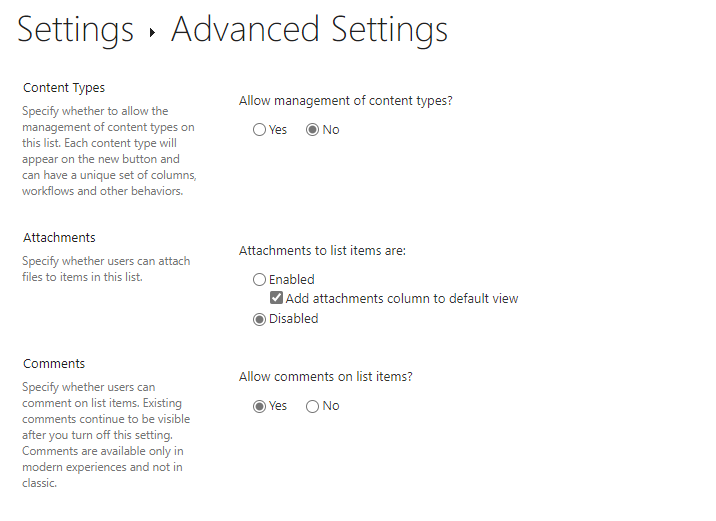 Settings ‣ Advanced Settings

Content Types

Specify whether to allow the management of content types on this list. Each content type will appear on the new button and can have a unique set of columns, workflows and other behaviors.

Allow management of content types?

Yes No

Attachments

Specify whether users can attach files to items in this list.

Attachments to list items are:

Enabled

Add attachments column to default view

Disabled

Comments

Specify whether users can comment on list items. Existing comments continue to be visible after you turn off this setting. Comments are available only in modern experiences and not in classic.

Allow comments on list items?

Yes No